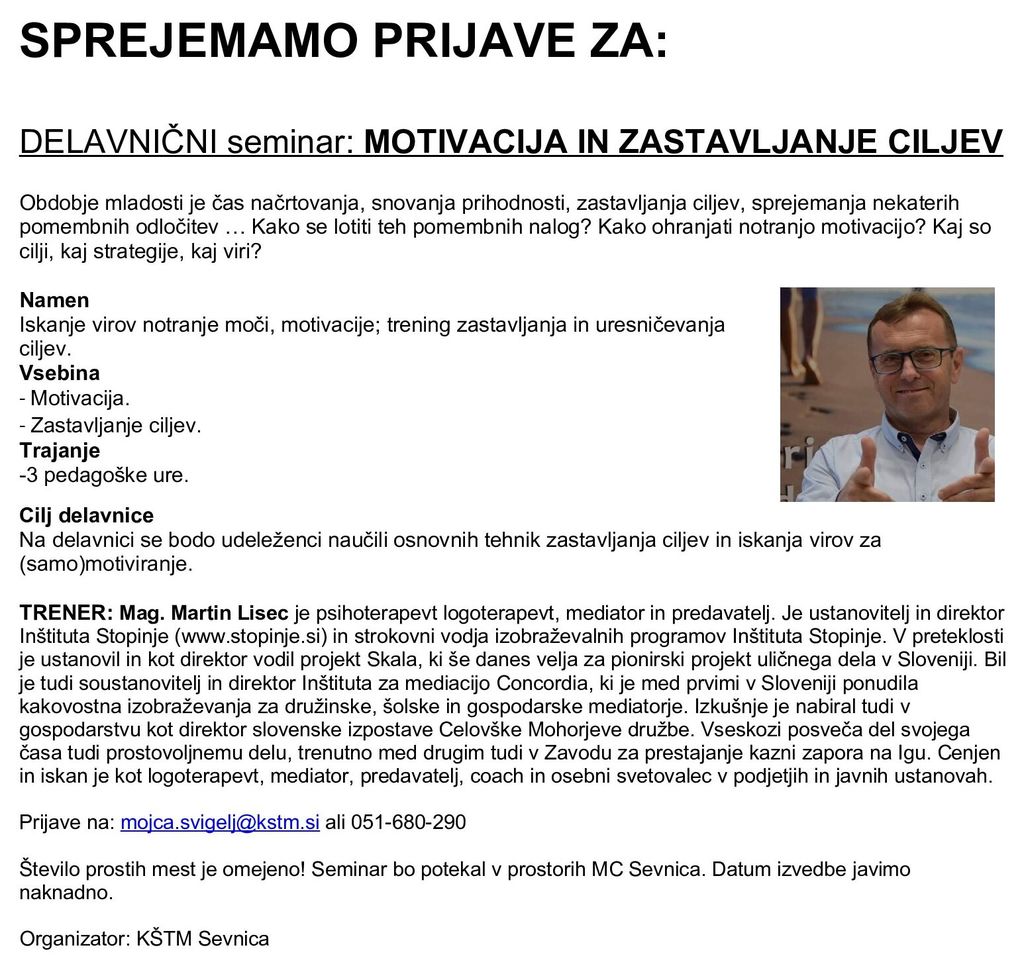 SPREJEMAMO PRIJAVE ZA:

DELAVNIČNI seminar: MOTIVACIJA IN ZASTAVLJANJE CILJEV

Obdobje mladosti je čas načrtovanja, snovanja prihodnosti, zastavljanja ciljev, sprejemanja nekaterih pomembnih odločitev … Kako se lotiti teh pomembnih nalog? Kako ohranjati notranjo motivacijo? Kaj so cilji, kaj strategije, kaj viri?

Namen
Iskanje virov notranje moči, motivacije; trening zastavljanja in uresničevanja ciljev.
Vsebina
- Motivacija.
- Zastavljanje ciljev.
Trajanje
-3 pedagoške ure.

Cilj delavnice
Na delavnici se bodo udeleženci naučili osnovnih tehnik zastavljanja ciljev in iskanja virov za (samo)motiviranje.

TRENER: Mag. Martin Lisec je psihoterapevt logoterapevt, mediator in predavatelj. Je ustanovitelj in direktor Inštituta Stopinje (www.stopinje.si) in strokovni vodja izobraževalnih programov Inštituta Stopinje. V preteklosti je ustanovil in kot direktor vodil projekt Skala, ki še danes velja za pionirski projekt uličnega dela v Sloveniji. Bil je tudi soustanovitelj in direktor Inštituta za mediacijo Concordia, ki je med prvimi v Sloveniji ponudila kakovostna izobraževanja za družinske, šolske in gospodarske mediatorje. Izkušnje je nabiral tudi v gospodarstvu kot direktor slovenske izpostave Celovške Mohorjeve družbe. Vseskozi posveča del svojega časa tudi prostovoljnemu delu, trenutno med drugim tudi v Zavodu za prestajanje kazni zapora na Igu. Cenjen in iskan je kot logoterapevt, mediator, predavatelj, coach in osebni svetovalec v podjetjih in javnih ustanovah.

Prijave na: mojca.svigelj@kstm.si ali 051-680-290

Število prostih mest je omejeno! Seminar bo potekal v prostorih MC Sevnica. Datum izvedbe javimo naknadno.

Organizator: KŠTM Sevnica